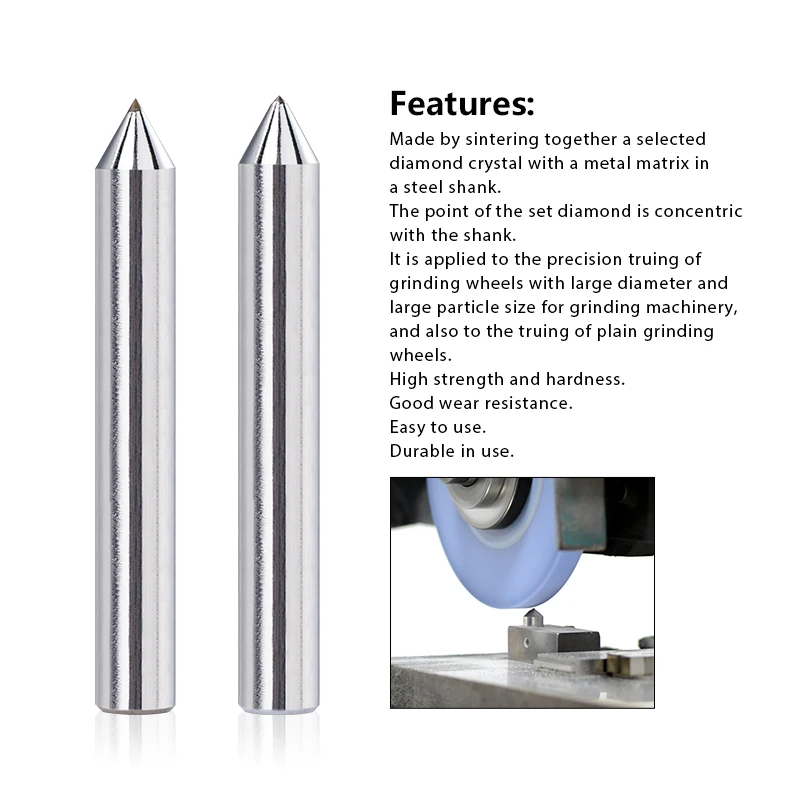 Features:
Made by sintering together a selected diamond crystal with a metal matrix in a steel shank.
The point of the set diamond is concentric with the shank.
It is applied to the precision truing of grinding wheels with large diameter and large particle size for grinding machinery, and also to the truing of plain grinding wheels.
High strength and hardness.
Good wear resistance.
Easy to use.
Durable in use.